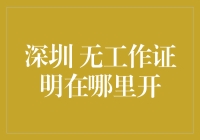 深圳 无工作证明在哪里开